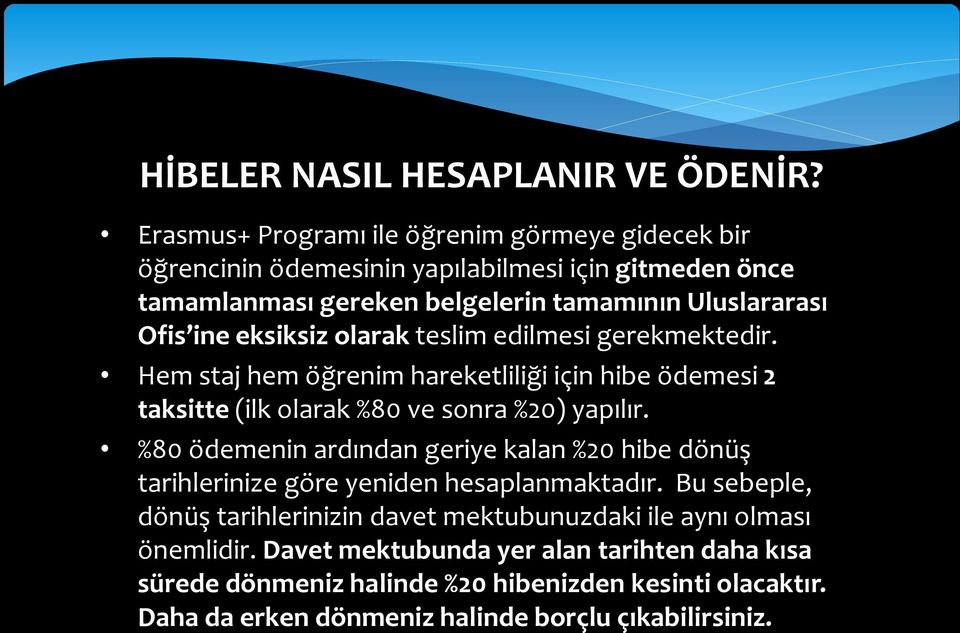 HİBELER NASIL HESAPLANIR VE ÖDENİR?

• Erasmus+ Programı ile öğrenim görmeye gidecek bir öğrencinin ödemesinin yapılabilmesi için gitmeden önce tamamlanması gereken belgelerin tamamının Uluslararası Ofis'ine eksiksiz olarak teslim edilmesi gerekmektedir.

• Hem staj hem öğrenim hareketliliği için hibe ödemesi 2 taksitte (ilk olarak %80 ve sonra %20) yapılır.

• %80 ödemenin ardından geriye kalan %20 hibe dönüş tarihlerinize göre yeniden hesaplanmaktadır. Bu sebeple, dönüş tarihlerinizin davet mektubunuzdaki ile aynı olması önemlidir. Davet mektubunda yer alan tarihten daha kısa sürede dönmeniz halinde %20 hibenizden kesinti olacaktır. Daha da erken dönmeniz halinde borçlu çıkabilirsiniz.